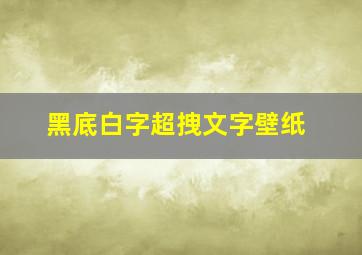 黑底白字超拽文字壁纸